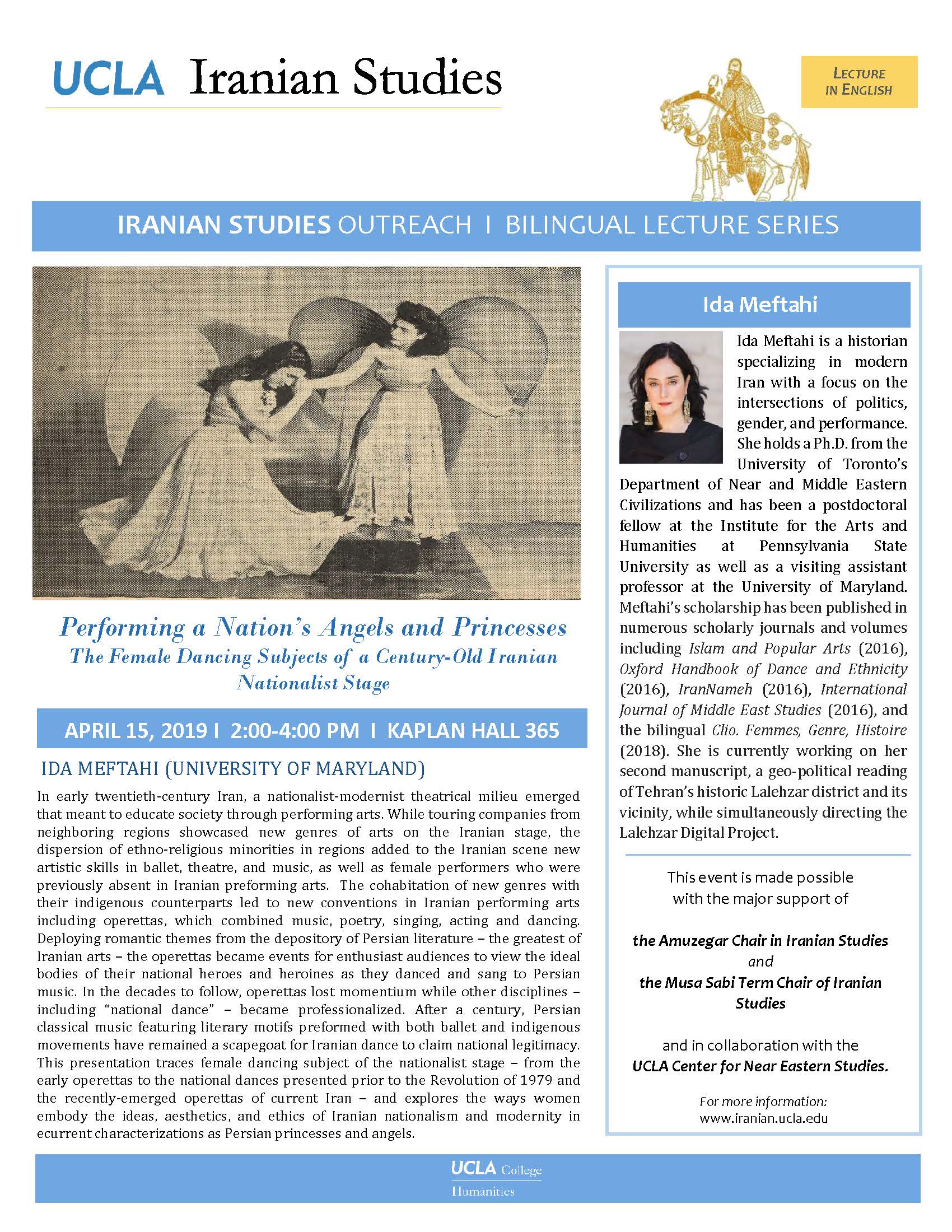 UCLA Iranian Studies

LECTURE IN ENGLISH

IRANIAN STUDIES OUTREACH I BILINGUAL LECTURE SERIES

Performing a Nation's Angels and Princesses
The Female Dancing Subjects of a Century-Old Iranian Nationalist Stage

APRIL 15, 2019 I 2:00-4:00 PM I KAPLAN HALL 365

IDA MEFTAHI (UNIVERSITY OF MARYLAND)

In early twentieth-century Iran, a nationalist-modernist theatrical milieu emerged that meant to educate society through performing arts. While touring companies from neighboring regions showcased new genres of arts on the Iranian stage, the dispersion of ethno-religious minorities in regions added to the Iranian scene new artistic skills in ballet, theatre, and music, as well as female performers who were previously absent in Iranian preforming arts. The cohabitation of new genres with their indigenous counterparts led to new conventions in Iranian performing arts including operettas, which combined music, poetry, singing, acting and dancing. Deploying romantic themes from the depository of Persian literature – the greatest of Iranian arts – the operettas became events for enthusiast audiences to view the ideal bodies of their national heroes and heroines as they danced and sang to Persian music. In the decades to follow, operettas lost momentium while other disciplines – including "national dance" – became professionalized. After a century, Persian classical music featuring literary motifs preformed with both ballet and indigenous movements have remained a scapegoat for Iranian dance to claim national legitimacy. This presentation traces female dancing subject of the nationalist stage – from the early operettas to the national dances presented prior to the Revolution of 1979 and the recently-emerged operettas of current Iran – and explores the ways women embody the ideas, aesthetics, and ethics of Iranian nationalism and modernity in ecurrent characterizations as Persian princesses and angels.

Ida Meftahi

Ida Meftahi is a historian specializing in modern Iran with a focus on the intersections of politics, gender, and performance. She holds a Ph.D. from the University of Toronto's Department of Near and Middle Eastern Civilizations and has been a postdoctoral fellow at the Institute for the Arts and Humanities at Pennsylvania State University as well as a visiting assistant professor at the University of Maryland. Meftahi's scholarship has been published in numerous scholarly journals and volumes including Islam and Popular Arts (2016), Oxford Handbook of Dance and Ethnicity (2016), IranNameh (2016), International Journal of Middle East Studies (2016), and the bilingual Clio. Femmes, Genre, Histoire (2018). She is currently working on her second manuscript, a geo-political reading of Tehran's historic Lalehzar district and its vicinity, while simultaneously directing the Lalehzar Digital Project.

This event is made possible
with the major support of

the Amuzegar Chair in Iranian Studies
and
the Musa Sabi Term Chair of Iranian Studies

and in collaboration with the
UCLA Center for Near Eastern Studies.

For more information:
www.iranian.ucla.edu

UCLA College
Humanities